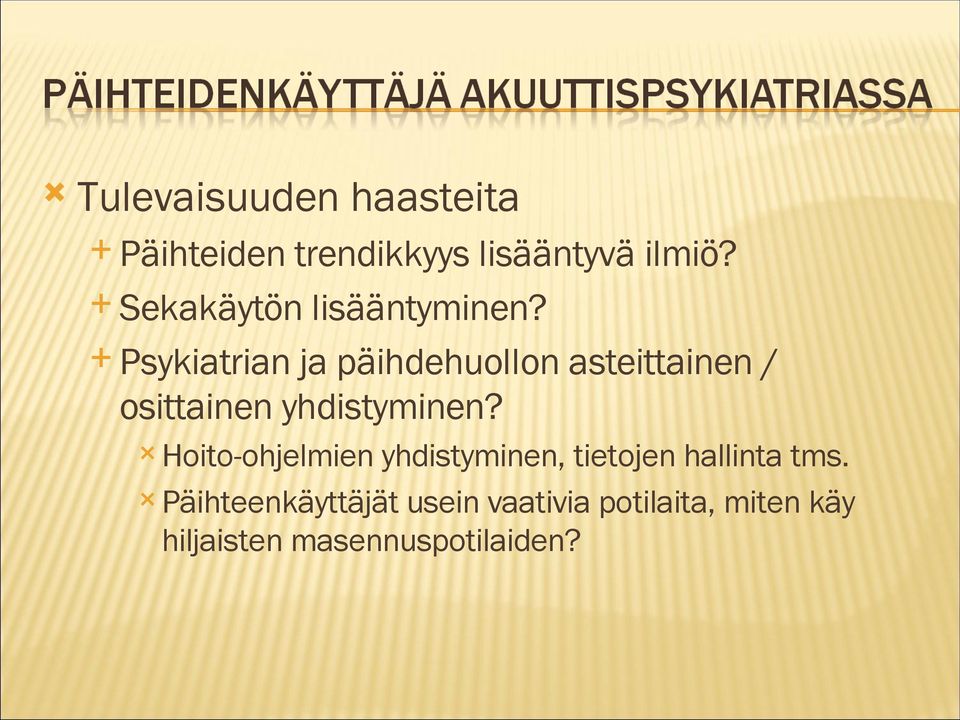 PÄIHTEIDENKÄYTTÄJÄ AKUUTTISPSYKIATRIASSA

Tulevaisuuden haasteita

Päihteiden trendikkyys lisääntyvä ilmiö?

Sekakäytön lisääntyminen?

Psykiatrian ja päihdehuollon asteittainen / osittainen yhdistyminen?

Hoito-ohjelmien yhdistyminen, tietojen hallinta tms.

Päihteenkäyttäjät usein vaativia potilaita, miten käy hiljaisten masennuspotilaiden?